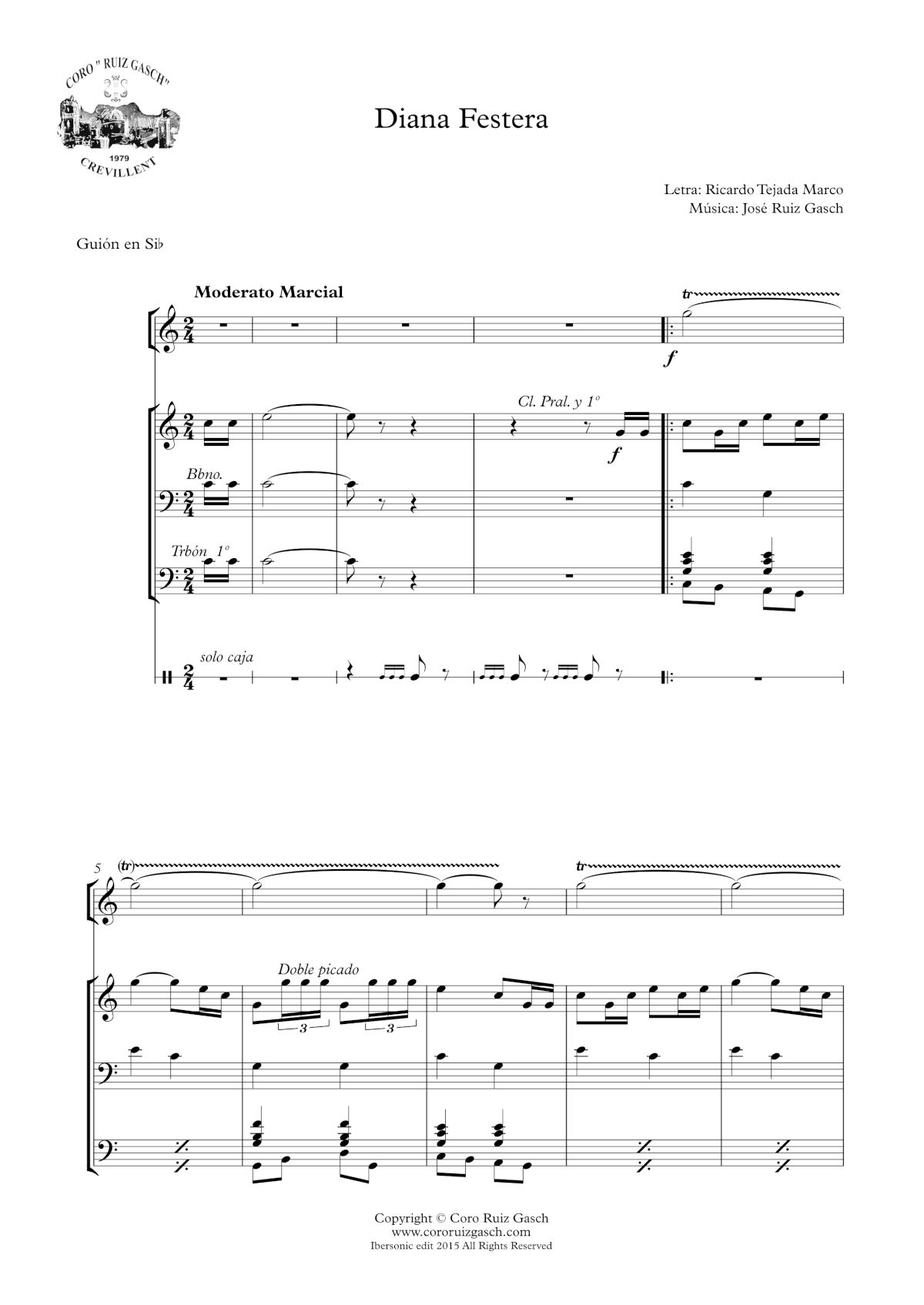 CORO " RUIZ GASCH"
1979
CREVILLENT

Diana Festera

Letra: Ricardo Tejada Marco
Música: José Ruiz Gasch

Guión en Si♭

Moderato Marcial

tr

f

Cl. Pral. y 1º

f

Bbno.

Trbón 1º

solo caja

5

(tr)

tr

Doble picado

3

3

Copyright © Coro Ruiz Gasch
www.cororuizgasch.com
Ibersonic edit 2015 All Rights Reserved